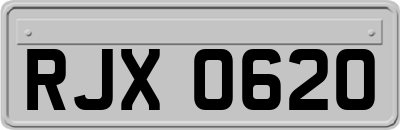 RJX 0620